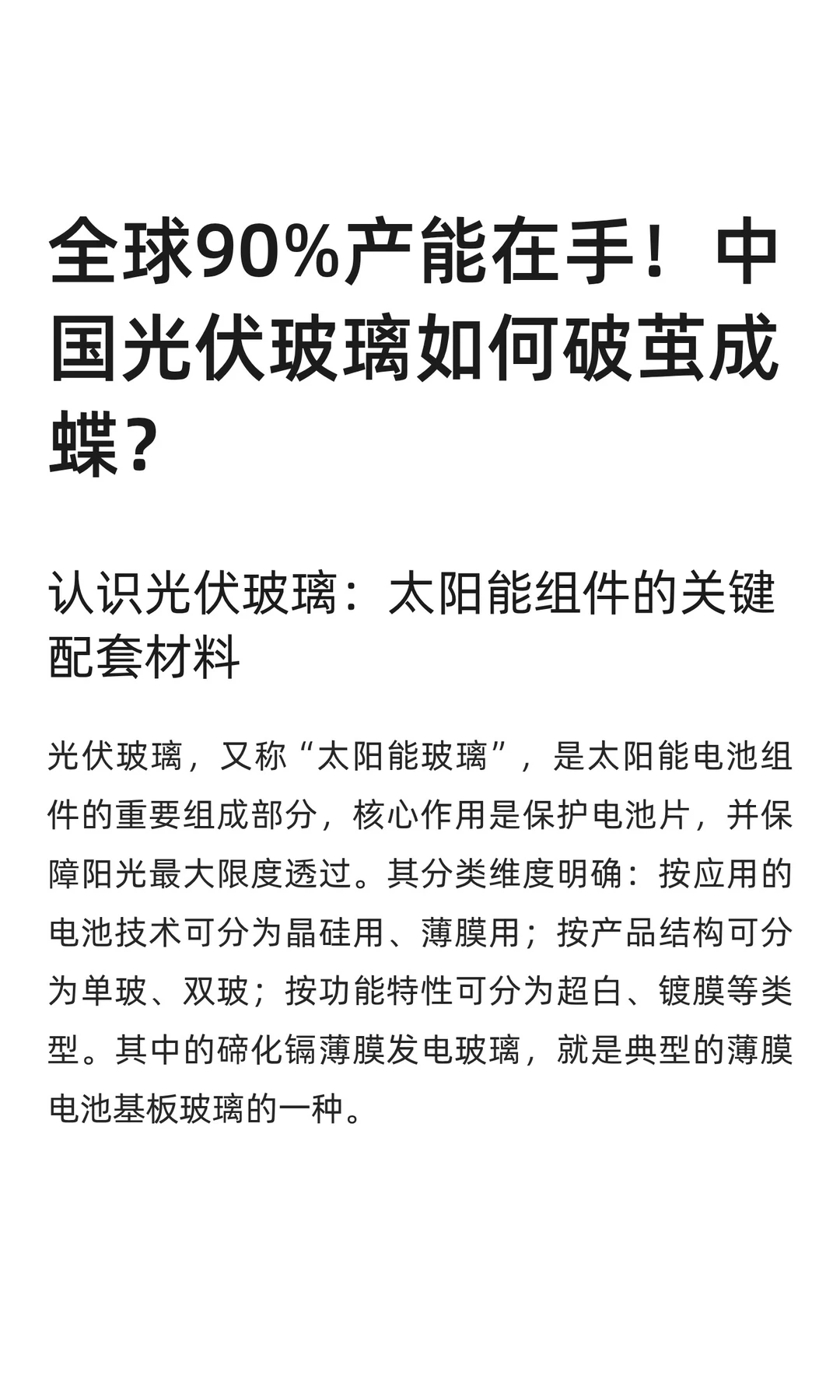 全球90%产能在手！中国光伏玻璃如何破茧成蝶？

认识光伏玻璃：太阳能组件的关键配套材料

光伏玻璃，又称“太阳能玻璃”，是太阳能电池组件的重要组成部分，核心作用是保护电池片，并保障阳光最大限度透过。其分类维度明确：按应用的电池技术可分为晶硅用、薄膜用；按产品结构可分为单玻、双玻；按功能特性可分为超白、镀膜等类型。其中的碲化镉薄膜发电玻璃，就是典型的薄膜电池基板玻璃的一种。